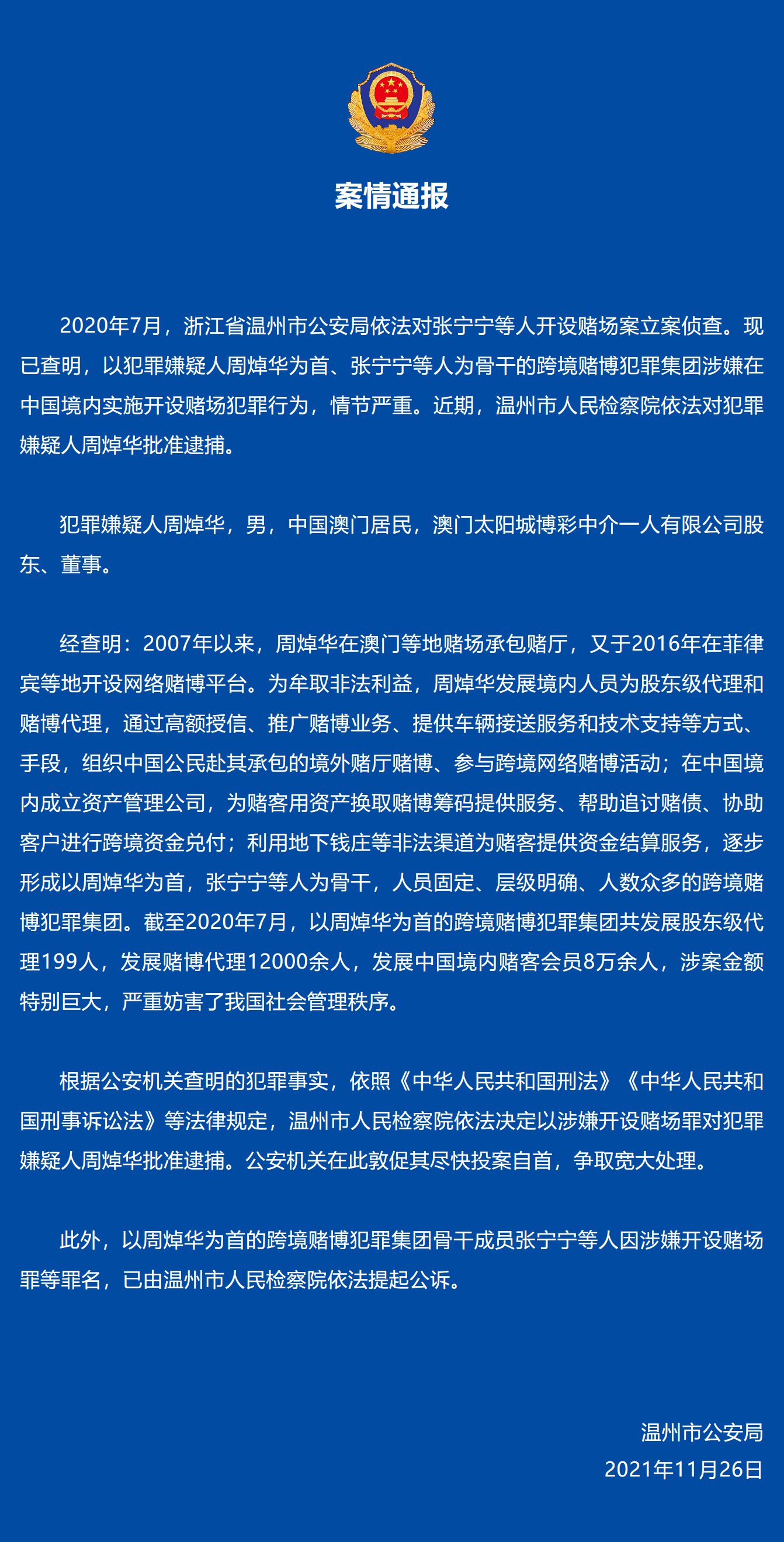 案情通报

2020年7月，浙江省温州市公安局依法对张宁宁等人开设赌场案立案侦查。现已查明，以犯罪嫌疑人周焯华为首、张宁宁等人为骨干的跨境赌博犯罪集团涉嫌在中国境内实施开设赌场犯罪行为，情节严重。近期，温州市人民检察院依法对犯罪嫌疑人周焯华批准逮捕。

犯罪嫌疑人周焯华，男，中国澳门居民，澳门太阳城博彩中介一人有限公司股东、董事。

经查明：2007年以来，周焯华在澳门等地赌场承包赌厅，又于2016年在菲律宾等地开设网络赌博平台。为牟取非法利益，周焯华发展境内人员为股东级代理和赌博代理，通过高额授信、推广赌博业务、提供车辆接送服务和技术支持等方式、手段，组织中国公民赴其承包的境外赌厅赌博、参与跨境网络赌博活动；在中国境内成立资产管理公司，为赌客用资产换取赌博筹码提供服务、帮助追讨赌债、协助客户进行跨境资金兑付；利用地下钱庄等非法渠道为赌客提供资金结算服务，逐步形成以周焯华为首，张宁宁等人为骨干，人员固定、层级明确、人数众多的跨境赌博犯罪集团。截至2020年7月，以周焯华为首的跨境赌博犯罪集团共发展股东级代理199人，发展赌博代理12000余人，发展中国境内赌客会员8万余人，涉案金额特别巨大，严重妨害了我国社会管理秩序。

根据公安机关查明的犯罪事实，依照《中华人民共和国刑法》《中华人民共和国刑事诉讼法》等法律规定，温州市人民检察院依法决定以涉嫌开设赌场罪对犯罪嫌疑人周焯华批准逮捕。公安机关在此敦促其尽快投案自首，争取宽大处理。

此外，以周焯华为首的跨境赌博犯罪集团骨干成员张宁宁等人因涉嫌开设赌场罪等罪名，已由温州市人民检察院依法提起公诉。

温州市公安局
2021年11月26日